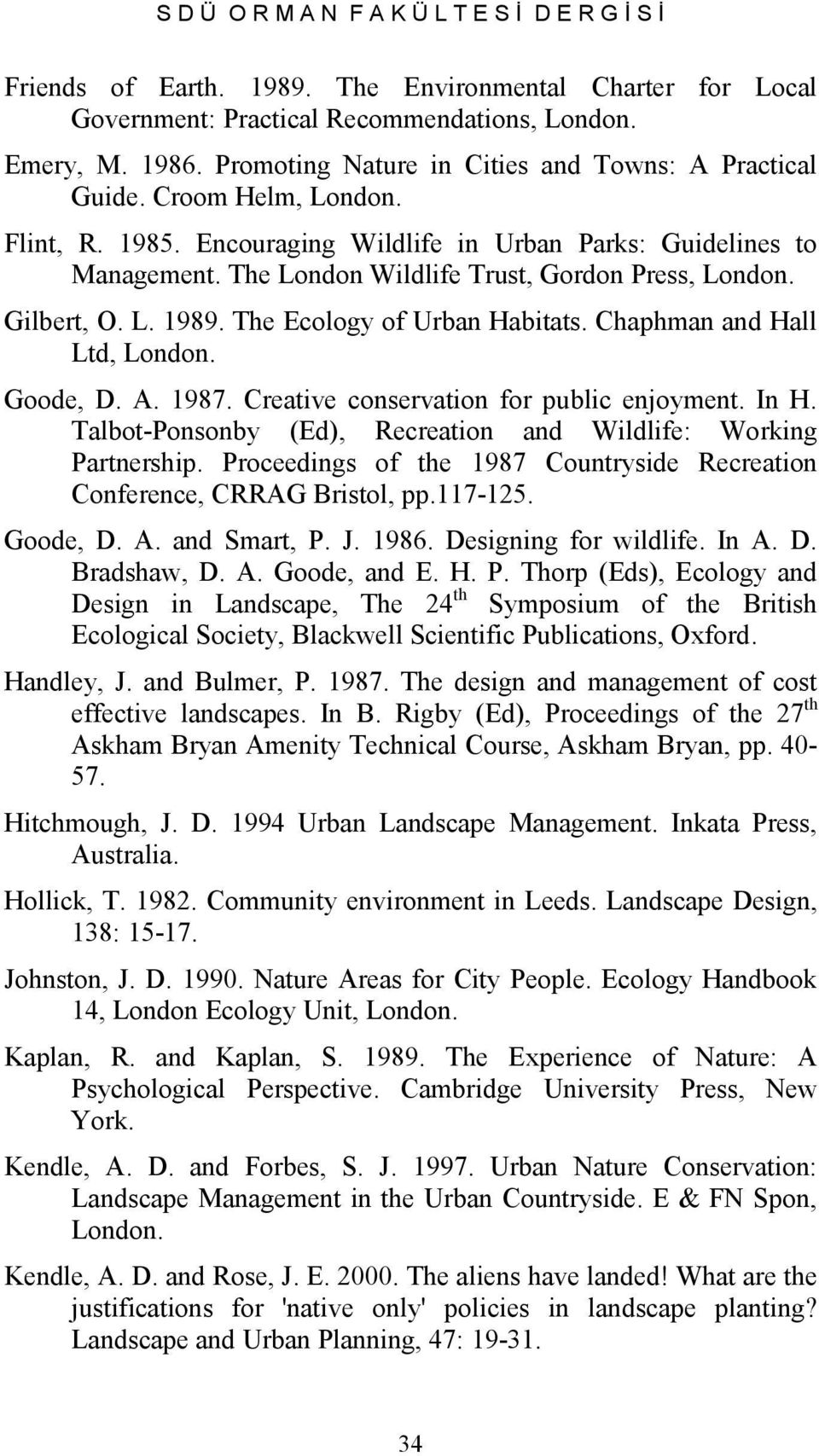 S D Ü O R M A N F A K Ü L T E S İ D E R G İ S İ

Friends of Earth. 1989. The Environmental Charter for Local Government: Practical Recommendations, London.

Emery, M. 1986. Promoting Nature in Cities and Towns: A Practical Guide. Croom Helm, London.

Flint, R. 1985. Encouraging Wildlife in Urban Parks: Guidelines to Management. The London Wildlife Trust, Gordon Press, London.

Gilbert, O. L. 1989. The Ecology of Urban Habitats. Chaphman and Hall Ltd, London.

Goode, D. A. 1987. Creative conservation for public enjoyment. In H. Talbot-Ponsonby (Ed), Recreation and Wildlife: Working Partnership. Proceedings of the 1987 Countryside Recreation Conference, CRRAG Bristol, pp.117-125.

Goode, D. A. and Smart, P. J. 1986. Designing for wildlife. In A. D. Bradshaw, D. A. Goode, and E. H. P. Thorp (Eds), Ecology and Design in Landscape, The 24$^{th}$ Symposium of the British Ecological Society, Blackwell Scientific Publications, Oxford.

Handley, J. and Bulmer, P. 1987. The design and management of cost effective landscapes. In B. Rigby (Ed), Proceedings of the 27$^{th}$ Askham Bryan Amenity Technical Course, Askham Bryan, pp. 40-57.

Hitchmough, J. D. 1994 Urban Landscape Management. Inkata Press, Australia.

Hollick, T. 1982. Community environment in Leeds. Landscape Design, 138: 15-17.

Johnston, J. D. 1990. Nature Areas for City People. Ecology Handbook 14, London Ecology Unit, London.

Kaplan, R. and Kaplan, S. 1989. The Experience of Nature: A Psychological Perspective. Cambridge University Press, New York.

Kendle, A. D. and Forbes, S. J. 1997. Urban Nature Conservation: Landscape Management in the Urban Countryside. E & FN Spon, London.

Kendle, A. D. and Rose, J. E. 2000. The aliens have landed! What are the justifications for 'native only' policies in landscape planting? Landscape and Urban Planning, 47: 19-31.

34